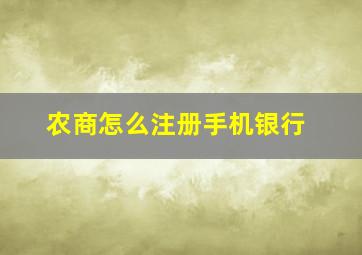 农商怎么注册手机银行